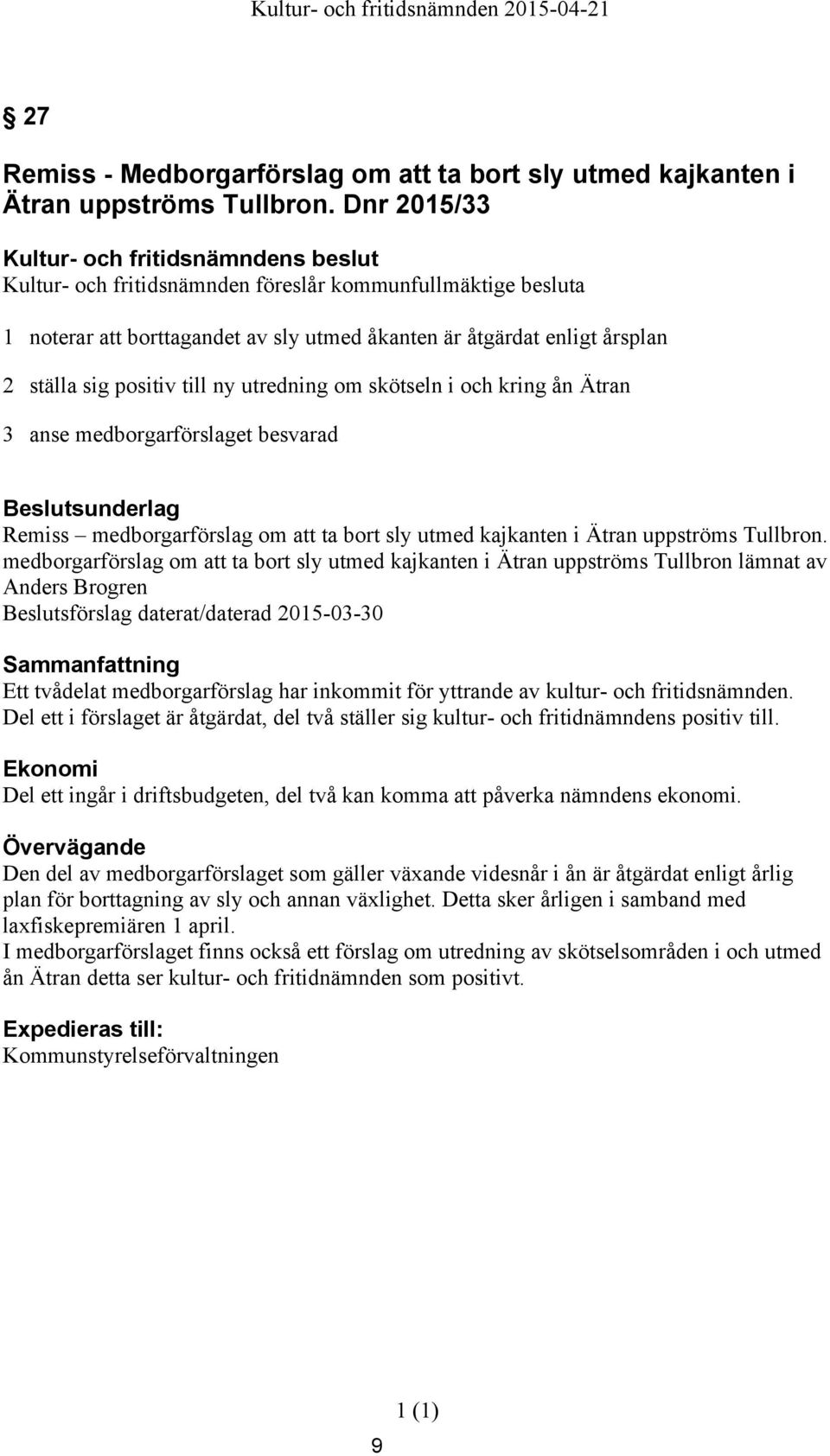 Kultur- och fritidsnämnden 2015-04-21

§ 27

Remiss - Medborgarförslag om att ta bort sly utmed kajkanten i Ätran uppströms Tullbron. Dnr 2015/33

Kultur- och fritidsnämndens beslut
Kultur- och fritidsnämnden föreslår kommunfullmäktige besluta

1 noterar att borttagandet av sly utmed åkanten är åtgärdat enligt årsplan

2 ställa sig positiv till ny utredning om skötseln i och kring ån Ätran

3 anse medborgarförslaget besvarad

Beslutsunderlag
Remiss – medborgarförslag om att ta bort sly utmed kajkanten i Ätran uppströms Tullbron.
medborgarförslag om att ta bort sly utmed kajkanten i Ätran uppströms Tullbron lämnat av Anders Brogren
Beslutsförslag daterat/daterad 2015-03-30

Sammanfattning
Ett tvådelat medborgarförslag har inkommit för yttrande av kultur- och fritidsnämnden. Del ett i förslaget är åtgärdat, del två ställer sig kultur- och fritidnämndens positiv till.

Ekonomi
Del ett ingår i driftsbudgeten, del två kan komma att påverka nämndens ekonomi.

Övervägande
Den del av medborgarförslaget som gäller växande videsnår i ån är åtgärdat enligt årlig plan för borttagning av sly och annan växlighet. Detta sker årligen i samband med laxfiskepremiären 1 april.
I medborgarförslaget finns också ett förslag om utredning av skötselsområden i och utmed ån Ätran detta ser kultur- och fritidnämnden som positivt.

Expedieras till:
Kommunstyrelseförvaltningen

1 (1)

9